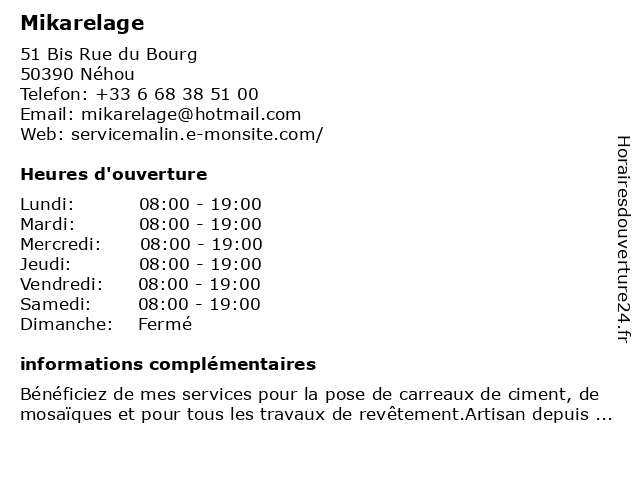 Mikarelage

51 Bis Rue du Bourg
50390 Néhou
Telefon: +33 6 68 38 51 00
Email: mikarelage@hotmail.com
Web: servicemalin.e-monsite.com/

Heures d'ouverture

Lundi: 08:00 - 19:00
Mardi: 08:00 - 19:00
Mercredi: 08:00 - 19:00
Jeudi: 08:00 - 19:00
Vendredi: 08:00 - 19:00
Samedi: 08:00 - 19:00
Dimanche: Fermé

informations complémentaires

Bénéficiez de mes services pour la pose de carreaux de ciment, de mosaïques et pour tous les travaux de revêtement.Artisan depuis ...

Horairesdouverture24.fr